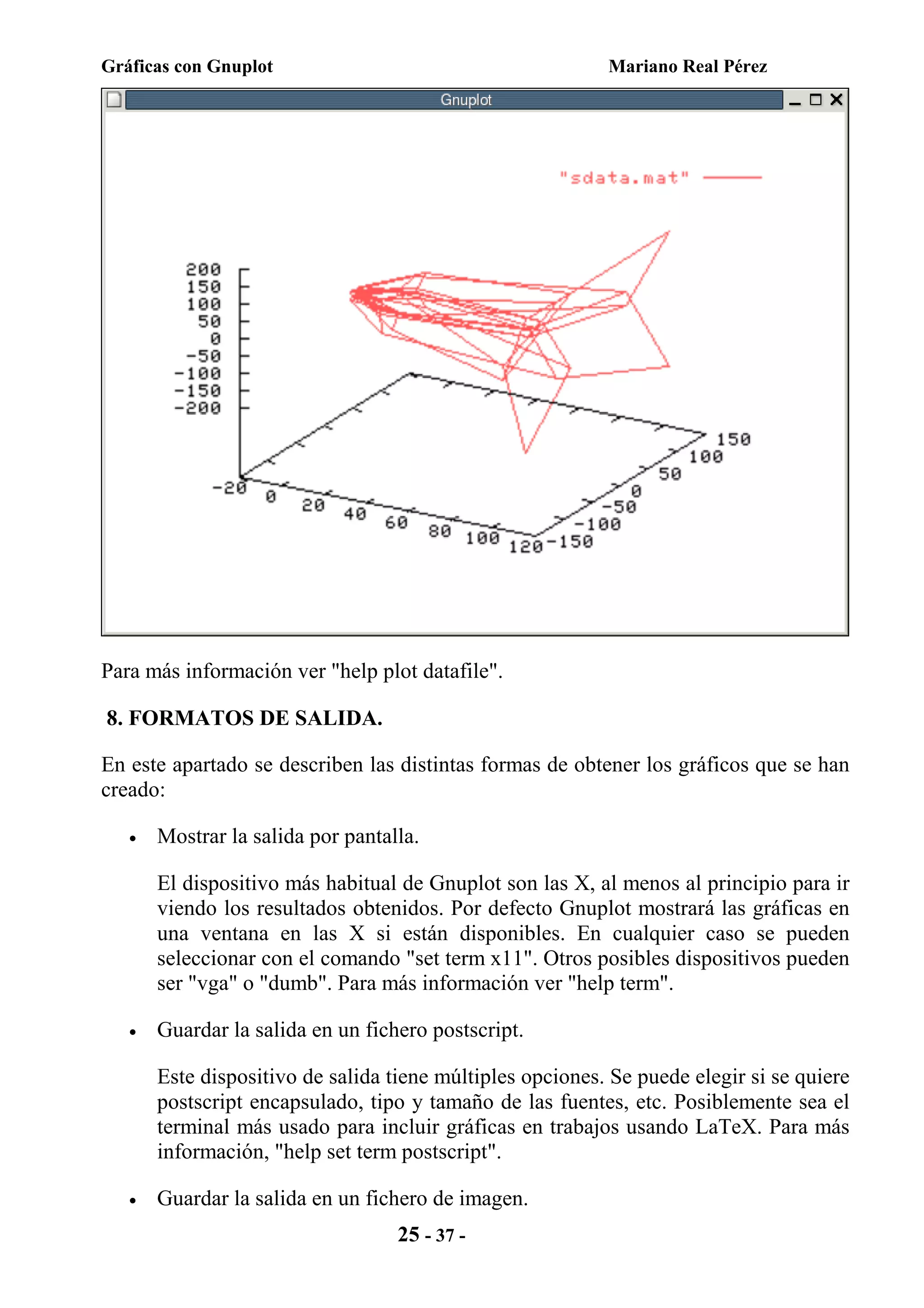 Gráficas con Gnuplot Mariano Real Pérez

Gnuplot

"sdata.mat"

200
150
100
50
0
-50
-100
-150
-200

-20 0 20 40 60 80 100 120

-150 -100 -50 0 50 100 150

Para más información ver "help plot datafile".

8. FORMATOS DE SALIDA.

En este apartado se describen las distintas formas de obtener los gráficos que se han creado:

• Mostrar la salida por pantalla.

El dispositivo más habitual de Gnuplot son las X, al menos al principio para ir viendo los resultados obtenidos. Por defecto Gnuplot mostrará las gráficas en una ventana en las X si están disponibles. En cualquier caso se pueden seleccionar con el comando "set term x11". Otros posibles dispositivos pueden ser "vga" o "dumb". Para más información ver "help term".

• Guardar la salida en un fichero postscript.

Este dispositivo de salida tiene múltiples opciones. Se puede elegir si se quiere postscript encapsulado, tipo y tamaño de las fuentes, etc. Posiblemente sea el terminal más usado para incluir gráficas en trabajos usando LaTeX. Para más información, "help set term postscript".

• Guardar la salida en un fichero de imagen.

25 - 37 -